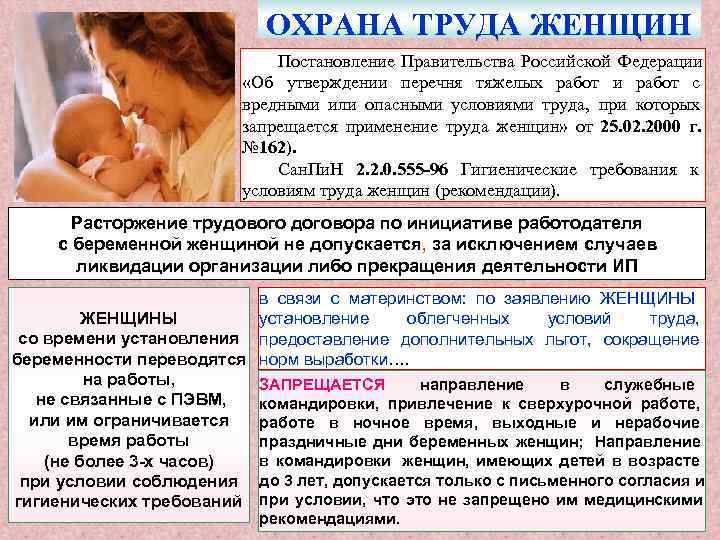 ОХРАНА ТРУДА ЖЕНЩИН

Постановление Правительства Российской Федерации «Об утверждении перечня тяжелых работ и работ с вредными или опасными условиями труда, при которых запрещается применение труда женщин» от 25.02.2000 г. №162).

СанПиН 2.2.0.555-96 Гигиенические требования к условиям труда женщин (рекомендации).

Расторжение трудового договора по инициативе работодателя с беременной женщиной не допускается, за исключением случаев ликвидации организации либо прекращения деятельности ИП

ЖЕНЩИНЫ
со времени установления беременности переводятся на работы, не связанные с ПЭВМ, или им ограничивается время работы (не более 3-х часов) при условии соблюдения гигиенических требований

в связи с материнством: по заявлению ЖЕНЩИНЫ установление облегченных условий труда, предоставление дополнительных льгот, сокращение норм выработки….

ЗАПРЕЩАЕТСЯ направление в служебные командировки, привлечение к сверхурочной работе, работе в ночное время, выходные и нерабочие праздничные дни беременных женщин; Направление в командировки женщин, имеющих детей в возрасте до 3 лет, допускается только с письменного согласия и при условии, что это не запрещено им медицинскими рекомендациями.